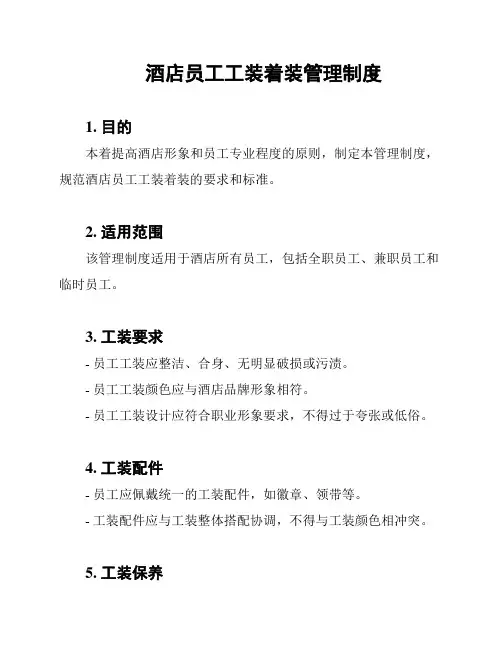 酒店员工工装着装管理制度

1. 目的

本着提高酒店形象和员工专业程度的原则，制定本管理制度，规范酒店员工工装着装的要求和标准。

2. 适用范围

该管理制度适用于酒店所有员工，包括全职员工、兼职员工和临时员工。

3. 工装要求

- 员工工装应整洁、合身、无明显破损或污渍。
- 员工工装颜色应与酒店品牌形象相符。
- 员工工装设计应符合职业形象要求，不得过于夸张或低俗。

4. 工装配件

- 员工应佩戴统一的工装配件，如徽章、领带等。
- 工装配件应与工装整体搭配协调，不得与工装颜色相冲突。

5. 工装保养